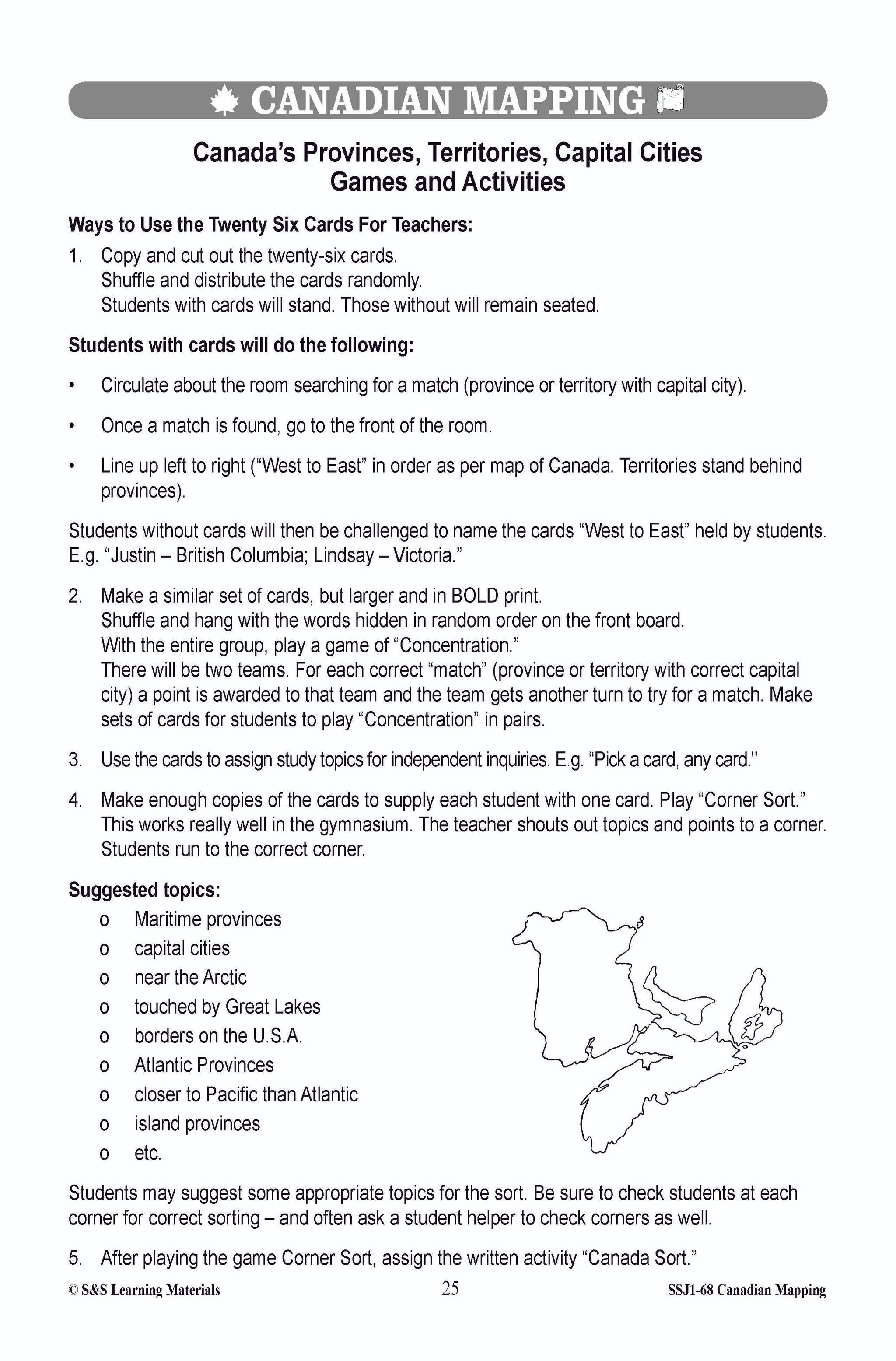 CANADIAN MAPPING

Canada's Provinces, Territories, Capital Cities
Games and Activities

Ways to Use the Twenty Six Cards For Teachers:

1. Copy and cut out the twenty-six cards.
Shuffle and distribute the cards randomly.
Students with cards will stand. Those without will remain seated.

Students with cards will do the following:

• Circulate about the room searching for a match (province or territory with capital city).

• Once a match is found, go to the front of the room.

• Line up left to right ("West to East" in order as per map of Canada. Territories stand behind provinces).

Students without cards will then be challenged to name the cards "West to East" held by students. E.g. "Justin – British Columbia; Lindsay – Victoria."

2. Make a similar set of cards, but larger and in BOLD print.
Shuffle and hang with the words hidden in random order on the front board.
With the entire group, play a game of "Concentration."
There will be two teams. For each correct "match" (province or territory with correct capital city) a point is awarded to that team and the team gets another turn to try for a match. Make sets of cards for students to play "Concentration" in pairs.

3. Use the cards to assign study topics for independent inquiries. E.g. "Pick a card, any card."

4. Make enough copies of the cards to supply each student with one card. Play "Corner Sort." This works really well in the gymnasium. The teacher shouts out topics and points to a corner. Students run to the correct corner.

Suggested topics:
o Maritime provinces
o capital cities
o near the Arctic
o touched by Great Lakes
o borders on the U.S.A.
o Atlantic Provinces
o closer to Pacific than Atlantic
o island provinces
o etc.

Students may suggest some appropriate topics for the sort. Be sure to check students at each corner for correct sorting – and often ask a student helper to check corners as well.

5. After playing the game Corner Sort, assign the written activity "Canada Sort."

© S&S Learning Materials 25 SSJ1-68 Canadian Mapping